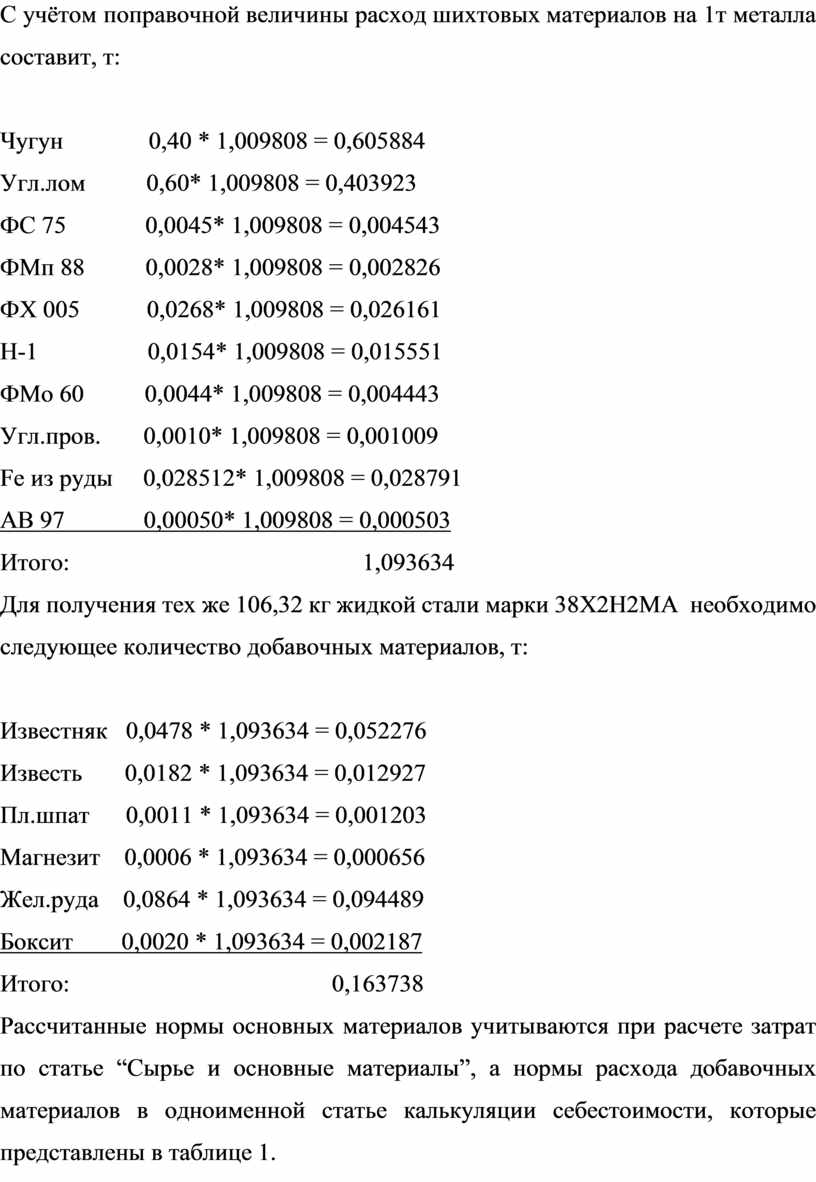 С учётом поправочной величины расход шихтовых материалов на 1т металла составит, т:

Чугун 0,40 * 1,009808 = 0,605884
Угл.лом 0,60* 1,009808 = 0,403923
ФС 75 0,0045* 1,009808 = 0,004543
ФМп 88 0,0028* 1,009808 = 0,002826
ФХ 005 0,0268* 1,009808 = 0,026161
Н-1 0,0154* 1,009808 = 0,015551
ФМо 60 0,0044* 1,009808 = 0,004443
Угл.пров. 0,0010* 1,009808 = 0,001009
Fe из руды 0,028512* 1,009808 = 0,028791
АВ 97 0,00050* 1,009808 = 0,000503
Итого: 1,093634

Для получения тех же 106,32 кг жидкой стали марки 38Х2Н2МА необходимо следующее количество добавочных материалов, т:

Известняк 0,0478 * 1,093634 = 0,052276
Известь 0,0182 * 1,093634 = 0,012927
Пл.шпат 0,0011 * 1,093634 = 0,001203
Магнезит 0,0006 * 1,093634 = 0,000656
Жел.руда 0,0864 * 1,093634 = 0,094489
Боксит 0,0020 * 1,093634 = 0,002187
Итого: 0,163738

Рассчитанные нормы основных материалов учитываются при расчете затрат по статье “Сырье и основные материалы”, а нормы расхода добавочных материалов в одноименной статье калькуляции себестоимости, которые представлены в таблице 1.